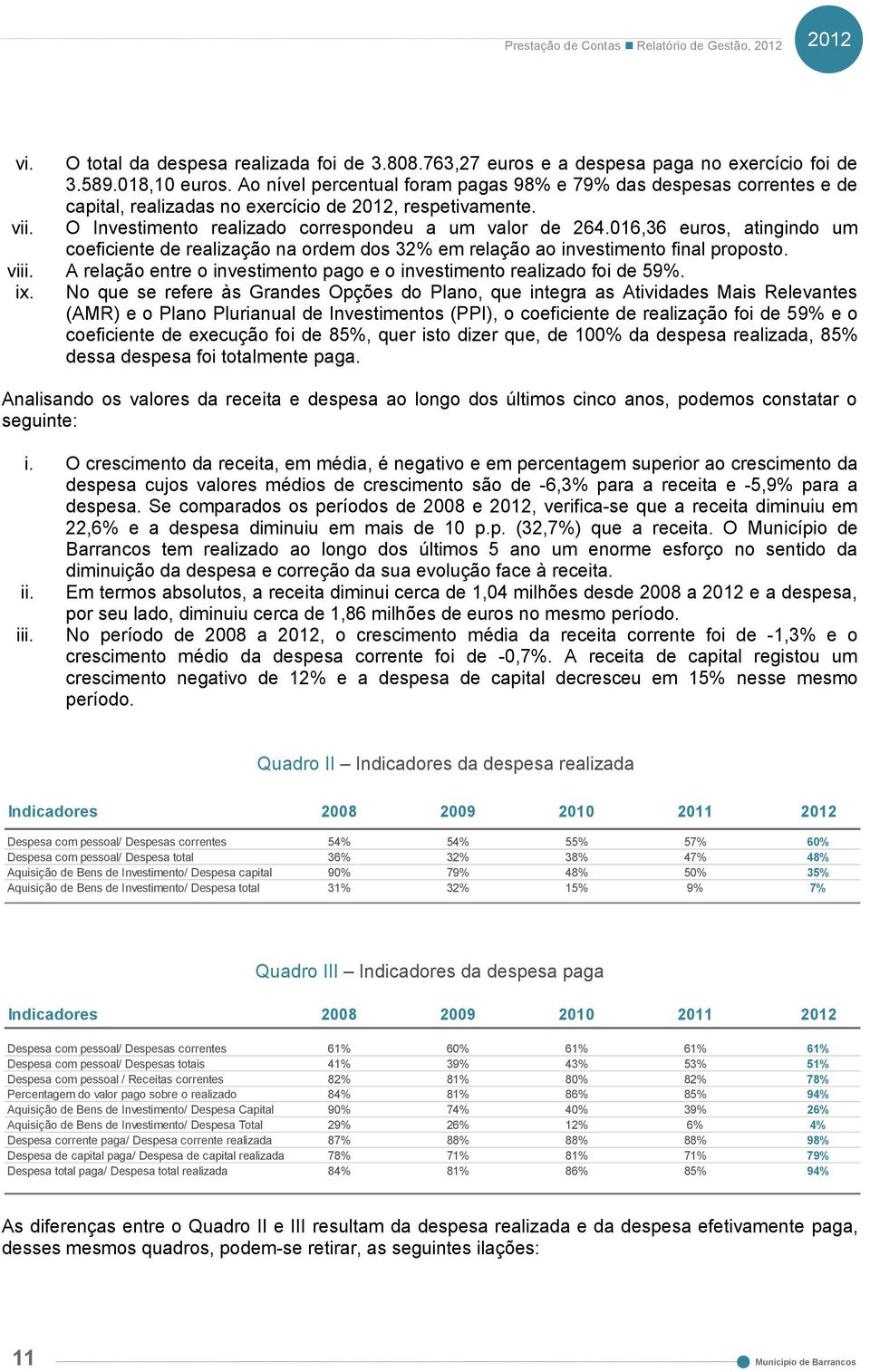 Prestação de Contas ■ Relatório de Gestão, 2012

2012

vi. O total da despesa realizada foi de 3.808.763,27 euros e a despesa paga no exercício foi de 3.589.018,10 euros. Ao nível percentual foram pagas 98% e 79% das despesas correntes e de capital, realizadas no exercício de 2012, respetivamente.

vii. O Investimento realizado correspondeu a um valor de 264.016,36 euros, atingindo um coeficiente de realização na ordem dos 32% em relação ao investimento final proposto.

viii. A relação entre o investimento pago e o investimento realizado foi de 59%.

ix. No que se refere às Grandes Opções do Plano, que integra as Atividades Mais Relevantes (AMR) e o Plano Plurianual de Investimentos (PPI), o coeficiente de realização foi de 59% e o coeficiente de execução foi de 85%, quer isto dizer que, de 100% da despesa realizada, 85% dessa despesa foi totalmente paga.

Analisando os valores da receita e despesa ao longo dos últimos cinco anos, podemos constatar o seguinte:

i. O crescimento da receita, em média, é negativo e em percentagem superior ao crescimento da despesa cujos valores médios de crescimento são de -6,3% para a receita e -5,9% para a despesa. Se comparados os períodos de 2008 e 2012, verifica-se que a receita diminuiu em 22,6% e a despesa diminuiu em mais de 10 p.p. (32,7%) que a receita. O Município de Barrancos tem realizado ao longo dos últimos 5 ano um enorme esforço no sentido da diminuição da despesa e correção da sua evolução face à receita.

ii. Em termos absolutos, a receita diminui cerca de 1,04 milhões desde 2008 a 2012 e a despesa, por seu lado, diminuiu cerca de 1,86 milhões de euros no mesmo período.

iii. No período de 2008 a 2012, o crescimento média da receita corrente foi de -1,3% e o crescimento médio da despesa corrente foi de -0,7%. A receita de capital registou um crescimento negativo de 12% e a despesa de capital decresceu em 15% nesse mesmo período.

Quadro II – Indicadores da despesa realizada

| Indicadores | 2008 | 2009 | 2010 | 2011 | 2012 |
|---|---|---|---|---|---|
| Despesa com pessoal/ Despesas correntes | 54% | 54% | 55% | 57% | 60% |
| Despesa com pessoal/ Despesa total | 36% | 32% | 38% | 47% | 48% |
| Aquisição de Bens de Investimento/ Despesa capital | 90% | 79% | 48% | 50% | 35% |
| Aquisição de Bens de Investimento/ Despesa total | 31% | 32% | 15% | 9% | 7% |

Quadro III – Indicadores da despesa paga

| Indicadores | 2008 | 2009 | 2010 | 2011 | 2012 |
|---|---|---|---|---|---|
| Despesa com pessoal/ Despesas correntes | 61% | 60% | 61% | 61% | 61% |
| Despesa com pessoal/ Despesas totais | 41% | 39% | 43% | 53% | 51% |
| Despesa com pessoal / Receitas correntes | 82% | 81% | 80% | 82% | 78% |
| Percentagem do valor pago sobre o realizado | 84% | 81% | 86% | 85% | 94% |
| Aquisição de Bens de Investimento/ Despesa Capital | 90% | 74% | 40% | 39% | 26% |
| Aquisição de Bens de Investimento/ Despesa Total | 29% | 26% | 12% | 6% | 4% |
| Despesa corrente paga/ Despesa corrente realizada | 87% | 88% | 88% | 88% | 98% |
| Despesa de capital paga/ Despesa de capital realizada | 78% | 71% | 81% | 71% | 79% |
| Despesa total paga/ Despesa total realizada | 84% | 81% | 86% | 85% | 94% |

As diferenças entre o Quadro II e III resultam da despesa realizada e da despesa efetivamente paga, desses mesmos quadros, podem-se retirar, as seguintes ilações:

11

Município de Barrancos